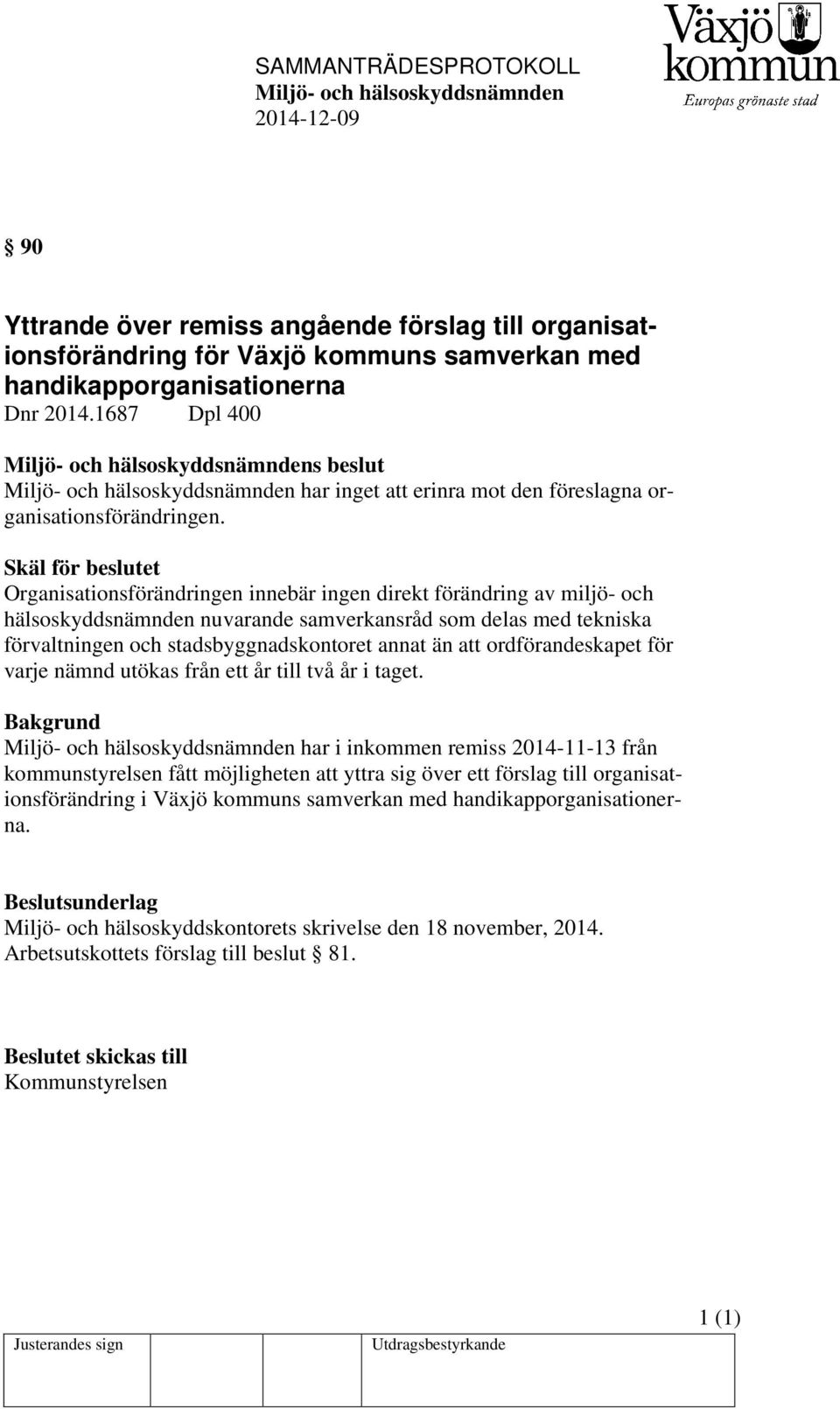 SAMMANTRÄDESPROTOKOLL
Miljö- och hälsoskyddsnämnden
2014-12-09

Växjö kommun
Europas grönaste stad

§ 90

Yttrande över remiss angående förslag till organisationsförändring för Växjö kommuns samverkan med handikapporganisationerna
Dnr 2014.1687 Dpl 400

Miljö- och hälsoskyddsnämndens beslut
Miljö- och hälsoskyddsnämnden har inget att erinra mot den föreslagna organisationsförändringen.

Skäl för beslutet
Organisationsförändringen innebär ingen direkt förändring av miljö- och hälsoskyddsnämnden nuvarande samverkansråd som delas med tekniska förvaltningen och stadsbyggnadskontoret annat än att ordförandeskapet för varje nämnd utökas från ett år till två år i taget.

Bakgrund
Miljö- och hälsoskyddsnämnden har i inkommen remiss 2014-11-13 från kommunstyrelsen fått möjligheten att yttra sig över ett förslag till organisationsförändring i Växjö kommuns samverkan med handikapporganisationerna.

Beslutsunderlag
Miljö- och hälsoskyddskontorets skrivelse den 18 november, 2014.
Arbetsutskottets förslag till beslut § 81.

Beslutet skickas till
Kommunstyrelsen

1 (1)

| Justerandes sign | Utdragsbestyrkande |
|---|---|
| | |